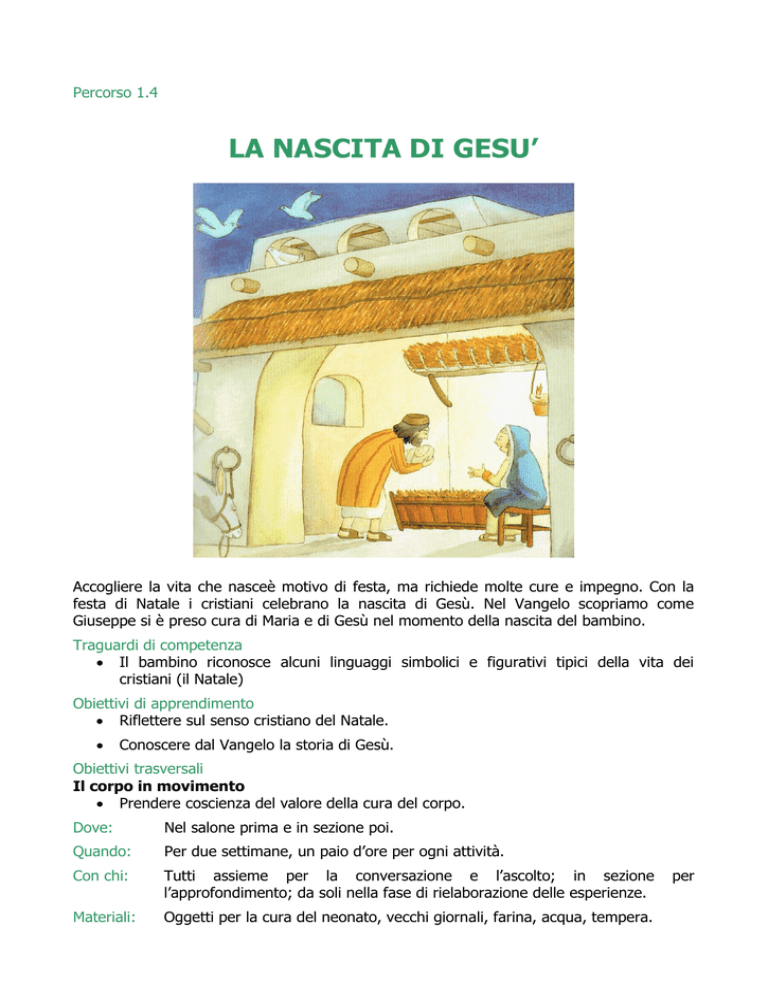 Percorso 1.4

LA NASCITA DI GESU'

Accogliere la vita che nasceè motivo di festa, ma richiede molte cure e impegno. Con la festa di Natale i cristiani celebrano la nascita di Gesù. Nel Vangelo scopriamo come Giuseppe si è preso cura di Maria e di Gesù nel momento della nascita del bambino.

Traguardi di competenza
• Il bambino riconosce alcuni linguaggi simbolici e figurativi tipici della vita dei cristiani (il Natale)

Obiettivi di apprendimento
• Riflettere sul senso cristiano del Natale.
• Conoscere dal Vangelo la storia di Gesù.

Obiettivi trasversali
Il corpo in movimento
• Prendere coscienza del valore della cura del corpo.

Dove: Nel salone prima e in sezione poi.

Quando: Per due settimane, un paio d'ore per ogni attività.

Con chi: Tutti assieme per la conversazione e l'ascolto; in sezione per l'approfondimento; da soli nella fase di rielaborazione delle esperienze.

Materiali: Oggetti per la cura del neonato, vecchi giornali, farina, acqua, tempera.